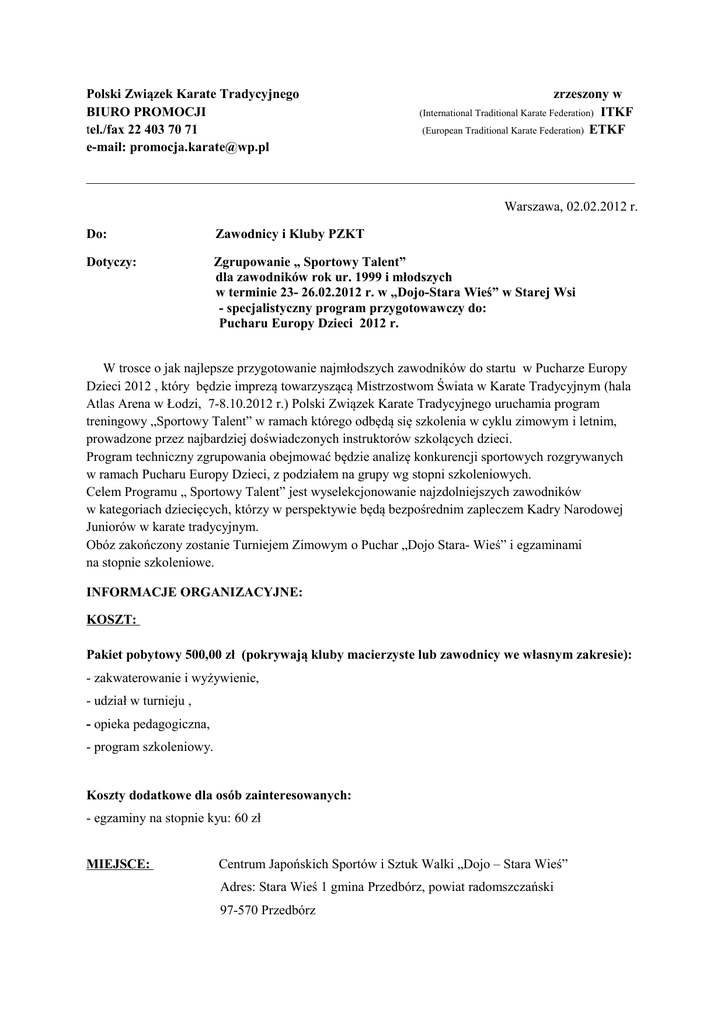 Polski Związek Karate Tradycyjnego
BIURO PROMOCJI
tel./fax 22 403 70 71
e-mail: promocja.karate@wp.pl

zrzeszony w
(International Traditional Karate Federation) ITKF
(European Traditional Karate Federation) ETKF

Warszawa, 02.02.2012 r.

Do: Zawodnicy i Kluby PZKT

Dotyczy: Zgrupowanie „ Sportowy Talent”
dla zawodników rok ur. 1999 i młodszych
w terminie 23- 26.02.2012 r. w „Dojo-Stara Wieś” w Starej Wsi
- specjalistyczny program przygotowawczy do:
Pucharu Europy Dzieci 2012 r.

W trosce o jak najlepsze przygotowanie najmłodszych zawodników do startu w Pucharze Europy Dzieci 2012 , który będzie imprezą towarzyszącą Mistrzostwom Świata w Karate Tradycyjnym (hala Atlas Arena w Łodzi, 7-8.10.2012 r.) Polski Związek Karate Tradycyjnego uruchamia program treningowy „Sportowy Talent” w ramach którego odbędą się szkolenia w cyklu zimowym i letnim, prowadzone przez najbardziej doświadczonych instruktorów szkolących dzieci.
Program techniczny zgrupowania obejmować będzie analizę konkurencji sportowych rozgrywanych w ramach Pucharu Europy Dzieci, z podziałem na grupy wg stopni szkoleniowych.
Celem Programu „ Sportowy Talent” jest wyselekcjonowanie najzdolniejszych zawodników w kategoriach dziecięcych, którzy w perspektywie będą bezpośrednim zapleczem Kadry Narodowej Juniorów w karate tradycyjnym.
Obóz zakończony zostanie Turniejem Zimowym o Puchar „Dojo Stara- Wieś” i egzaminami na stopnie szkoleniowe.

INFORMACJE ORGANIZACYJNE:

KOSZT:

Pakiet pobytowy 500,00 zł (pokrywają kluby macierzyste lub zawodnicy we własnym zakresie):
- zakwaterowanie i wyżywienie,
- udział w turnieju ,
- opieka pedagogiczna,
- program szkoleniowy.

Koszty dodatkowe dla osób zainteresowanych:
- egzaminy na stopnie kyu: 60 zł

MIEJSCE: Centrum Japońskich Sportów i Sztuk Walki „Dojo – Stara Wieś”
Adres: Stara Wieś 1 gmina Przedbórz, powiat radomszczański
97-570 Przedbórz